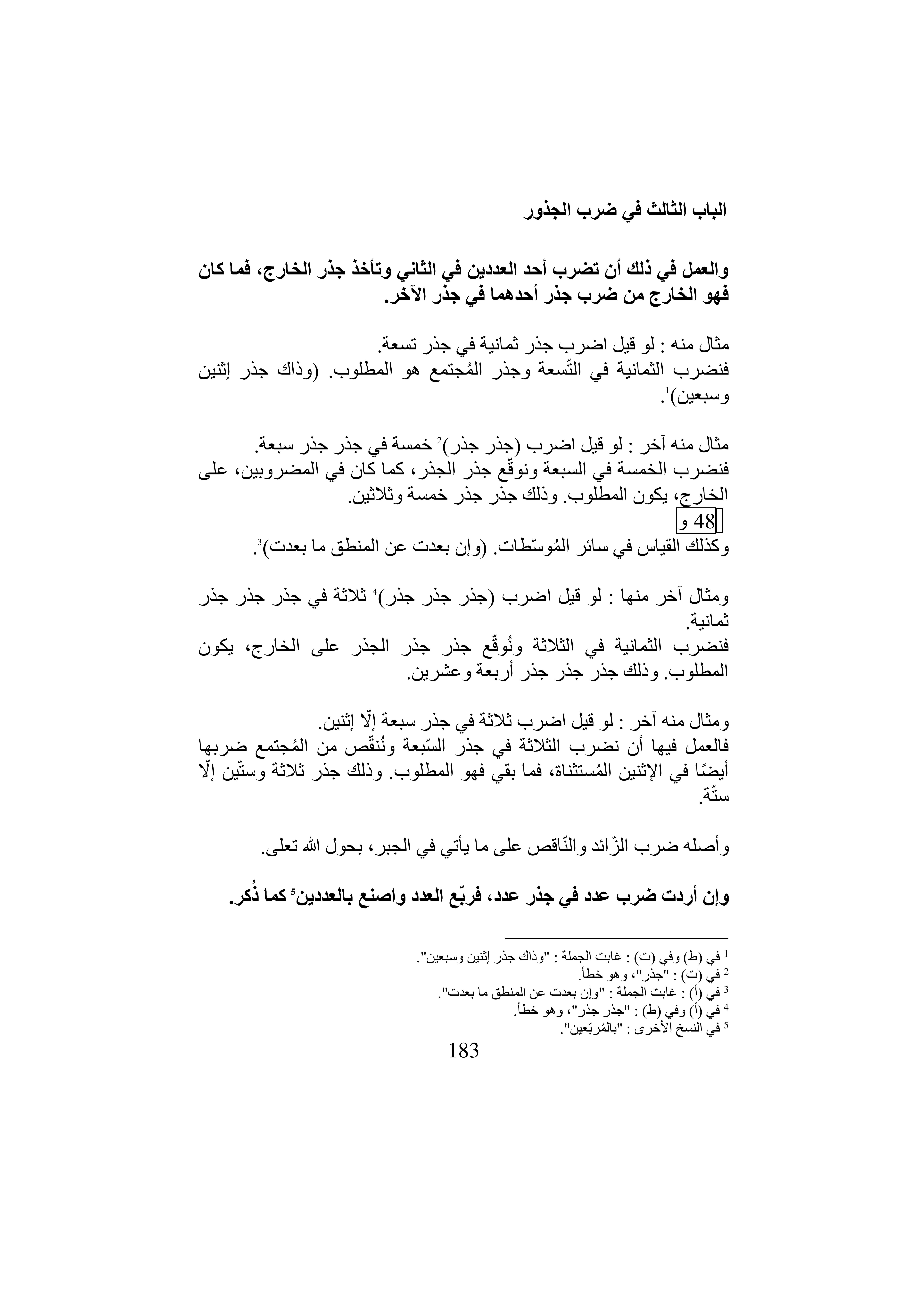 الباب الثالث في ضرب الجذور

والعمل في ذلك أن تضرب أحد العددين في الثاني وتأخذ جذر الخارج، فما كان فهو الخارج من ضرب جذر أحدهما في جذر الآخر.

مثال منه : لو قيل اضرب جذر ثمانية في جذر تسعة.
فنضرب الثمانية في التّسعة وجذر المُجتمع هو المطلوب. (وذاك جذر إثنين وسبعين)$^1$.

مثال منه آخر : لو قيل اضرب (جذر جذر)$^2$ خمسة في جذر جذر سبعة.
فنضرب الخمسة في السبعة ونوقّع جذر الجذر، كما كان في المضروبين، على الخارج، يكون المطلوب. وذلك جذر جذر خمسة وثلاثين.
48 و
وكذلك القياس في سائر المُوسّطات. (وإن بعدت عن المنطق ما بعدت)$^3$.

ومثال آخر منها : لو قيل اضرب (جذر جذر جذر)$^4$ ثلاثة في جذر جذر جذر ثمانية.
فنضرب الثمانية في الثلاثة ونُوقّع جذر جذر الجذر على الخارج، يكون المطلوب. وذلك جذر جذر جذر أربعة وعشرين.

ومثال منه آخر : لو قيل اضرب ثلاثة في جذر سبعة إلّا إثنين.
فالعمل فيها أن نضرب الثلاثة في جذر السّبعة ونُنقّص من المُجتمع ضربها أيضًا في الإثنين المُستثناة، فما بقي فهو المطلوب. وذلك جذر ثلاثة وستّين إلّا ستّة.

وأصله ضرب الزّائد والنّاقص على ما يأتي في الجبر، بحول الله تعلى.

وإن أردت ضرب عدد في جذر عدد، فربّع العدد واصنع بالعددين$^5$ كما ذُكر.

$^1$ في (ط) وفي (ت) : غابت الجملة : "وذاك جذر إثنين وسبعين".
$^2$ في (ت) : "جذر"، وهو خطأ.
$^3$ في (أ) : غابت الجملة : "وإن بعدت عن المنطق ما بعدت".
$^4$ في (أ) وفي (ط) : "جذر جذر"، وهو خطأ.
$^5$ في النسخ الأخرى : "بالمُربّعين".
183